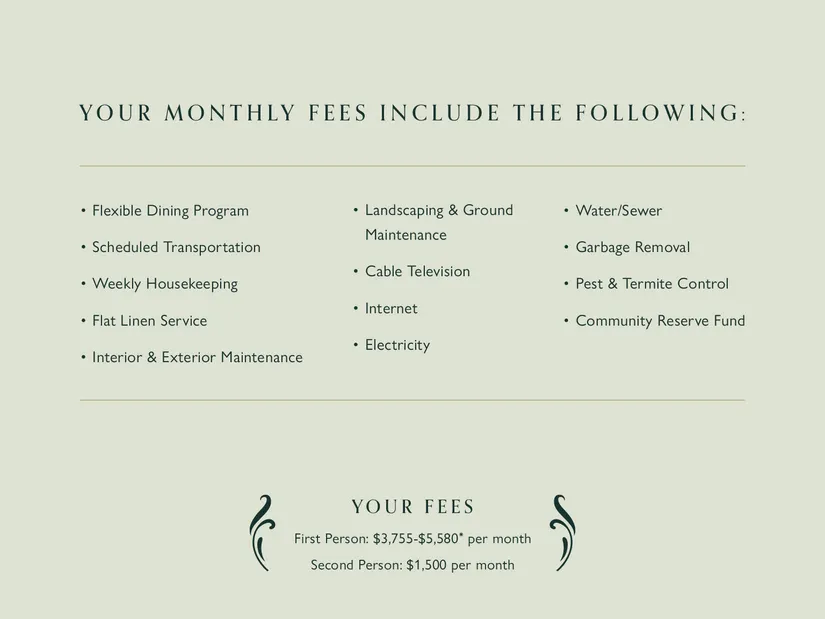 YOUR MONTHLY FEES INCLUDE THE FOLLOWING:

• Flexible Dining Program
• Scheduled Transportation
• Weekly Housekeeping
• Flat Linen Service
• Interior & Exterior Maintenance

• Landscaping & Ground Maintenance
• Cable Television
• Internet
• Electricity

• Water/Sewer
• Garbage Removal
• Pest & Termite Control
• Community Reserve Fund

YOUR FEES
First Person: \$3,755-\$5,580* per month
Second Person: \$1,500 per month